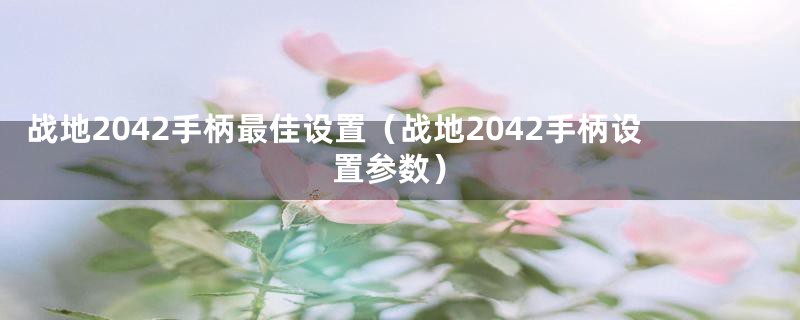 战地2042手柄最佳设置（战地2042手柄设置参数）